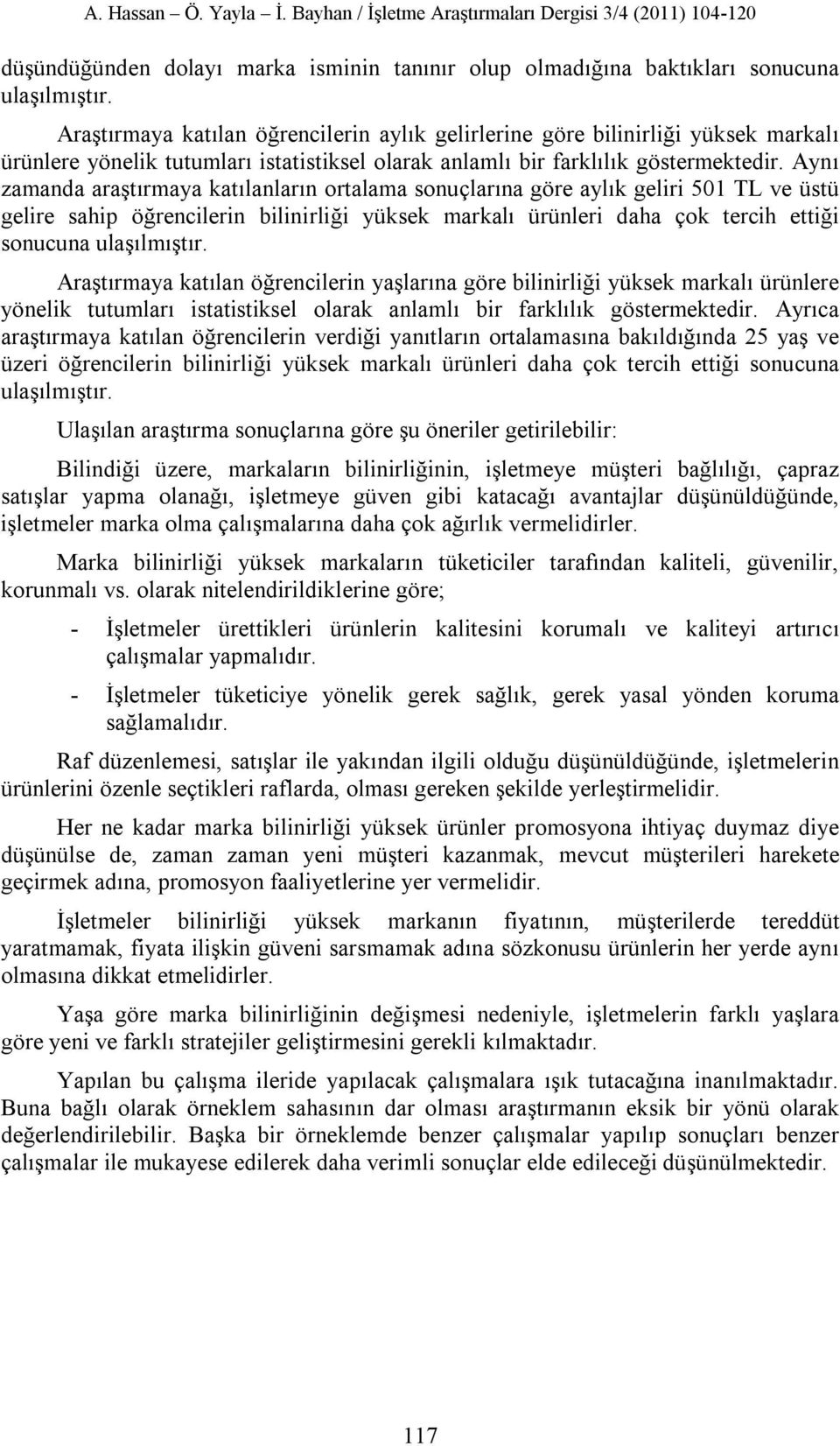 A. Hassan – Ö. Yayla – İ. Bayhan / İşletme Araştırmaları Dergisi 3/4 (2011) 104-120

düşündüğünden dolayı marka isminin tanınır olup olmadığına baktıkları sonucuna ulaşılmıştır.

Araştırmaya katılan öğrencilerin aylık gelirlerine göre bilinirliği yüksek markalı ürünlere yönelik tutumları istatistiksel olarak anlamlı bir farklılık göstermektedir. Aynı zamanda araştırmaya katılanların ortalama sonuçlarına göre aylık geliri 501 TL ve üstü gelire sahip öğrencilerin bilinirliği yüksek markalı ürünleri daha çok tercih ettiği sonucuna ulaşılmıştır.

Araştırmaya katılan öğrencilerin yaşlarına göre bilinirliği yüksek markalı ürünlere yönelik tutumları istatistiksel olarak anlamlı bir farklılık göstermektedir. Ayrıca araştırmaya katılan öğrencilerin verdiği yanıtların ortalamasına bakıldığında 25 yaş ve üzeri öğrencilerin bilinirliği yüksek markalı ürünleri daha çok tercih ettiği sonucuna ulaşılmıştır.

Ulaşılan araştırma sonuçlarına göre şu öneriler getirilebilir:

Bilindiği üzere, markaların bilinirliğinin, işletmeye müşteri bağlılığı, çapraz satışlar yapma olanağı, işletmeye güven gibi katacağı avantajlar düşünüldüğünde, işletmeler marka olma çalışmalarına daha çok ağırlık vermelidirler.

Marka bilinirliği yüksek markaların tüketiciler tarafından kaliteli, güvenilir, korunmalı vs. olarak nitelendirildiklerine göre;

- İşletmeler ürettikleri ürünlerin kalitesini korumalı ve kaliteyi artırıcı çalışmalar yapmalıdır.
- İşletmeler tüketiciye yönelik gerek sağlık, gerek yasal yönden koruma sağlamalıdır.

Raf düzenlemesi, satışlar ile yakından ilgili olduğu düşünüldüğünde, işletmelerin ürünlerini özenle seçtikleri raflarda, olması gereken şekilde yerleştirmelidir.

Her ne kadar marka bilinirliği yüksek ürünler promosyona ihtiyaç duymaz diye düşünülse de, zaman zaman yeni müşteri kazanmak, mevcut müşterileri harekete geçirmek adına, promosyon faaliyetlerine yer vermelidir.

İşletmeler bilinirliği yüksek markanın fiyatının, müşterilerde tereddüt yaratmamak, fiyata ilişkin güveni sarsmamak adına sözkonusu ürünlerin her yerde aynı olmasına dikkat etmelidirler.

Yaşa göre marka bilinirliğinin değişmesi nedeniyle, işletmelerin farklı yaşlara göre yeni ve farklı stratejiler geliştirmesini gerekli kılmaktadır.

Yapılan bu çalışma ileride yapılacak çalışmalara ışık tutacağına inanılmaktadır. Buna bağlı olarak örneklem sahasının dar olması araştırmanın eksik bir yönü olarak değerlendirilebilir. Başka bir örneklemde benzer çalışmalar yapılıp sonuçları benzer çalışmalar ile mukayese edilerek daha verimli sonuçlar elde edileceği düşünülmektedir.

117